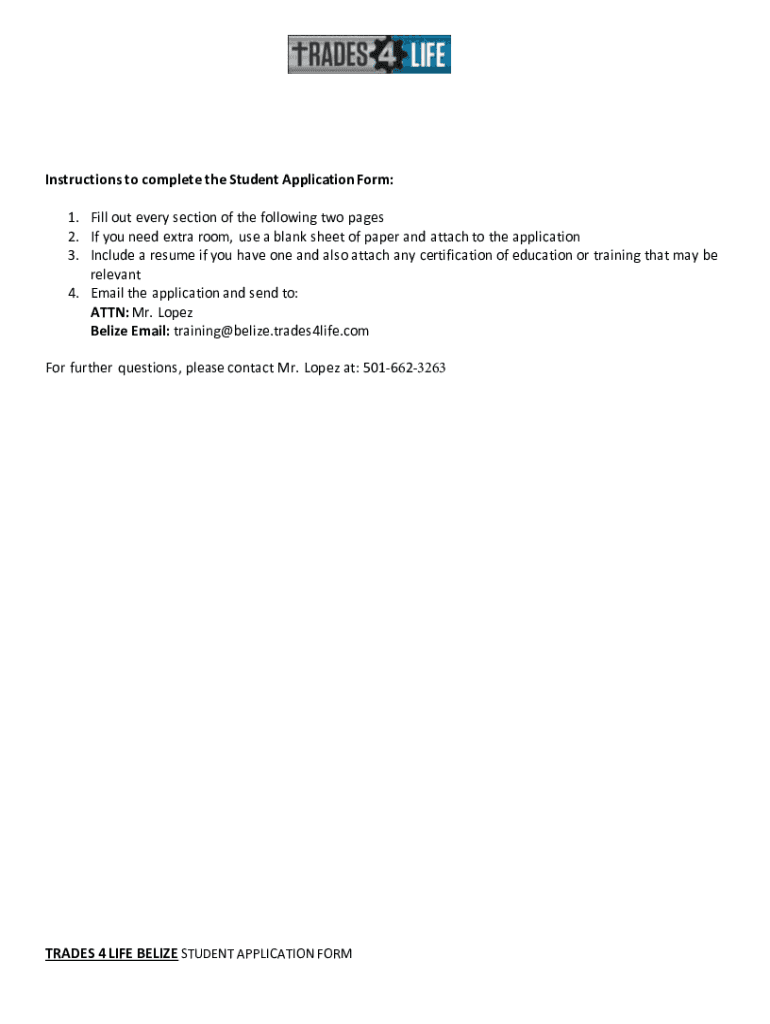 TRADES 4 LIFE

Instructions to complete the Student Application Form:

1. Fill out every section of the following two pages
2. If you need extra room, use a blank sheet of paper and attach to the application
3. Include a resume if you have one and also attach any certification of education or training that may be relevant
4. Email the application and send to:
ATTN: Mr. Lopez
Belize Email: training@belize.trades4life.com

For further questions, please contact Mr. Lopez at: 501-662-3263

TRADES 4 LIFE BELIZE STUDENT APPLICATION FORM